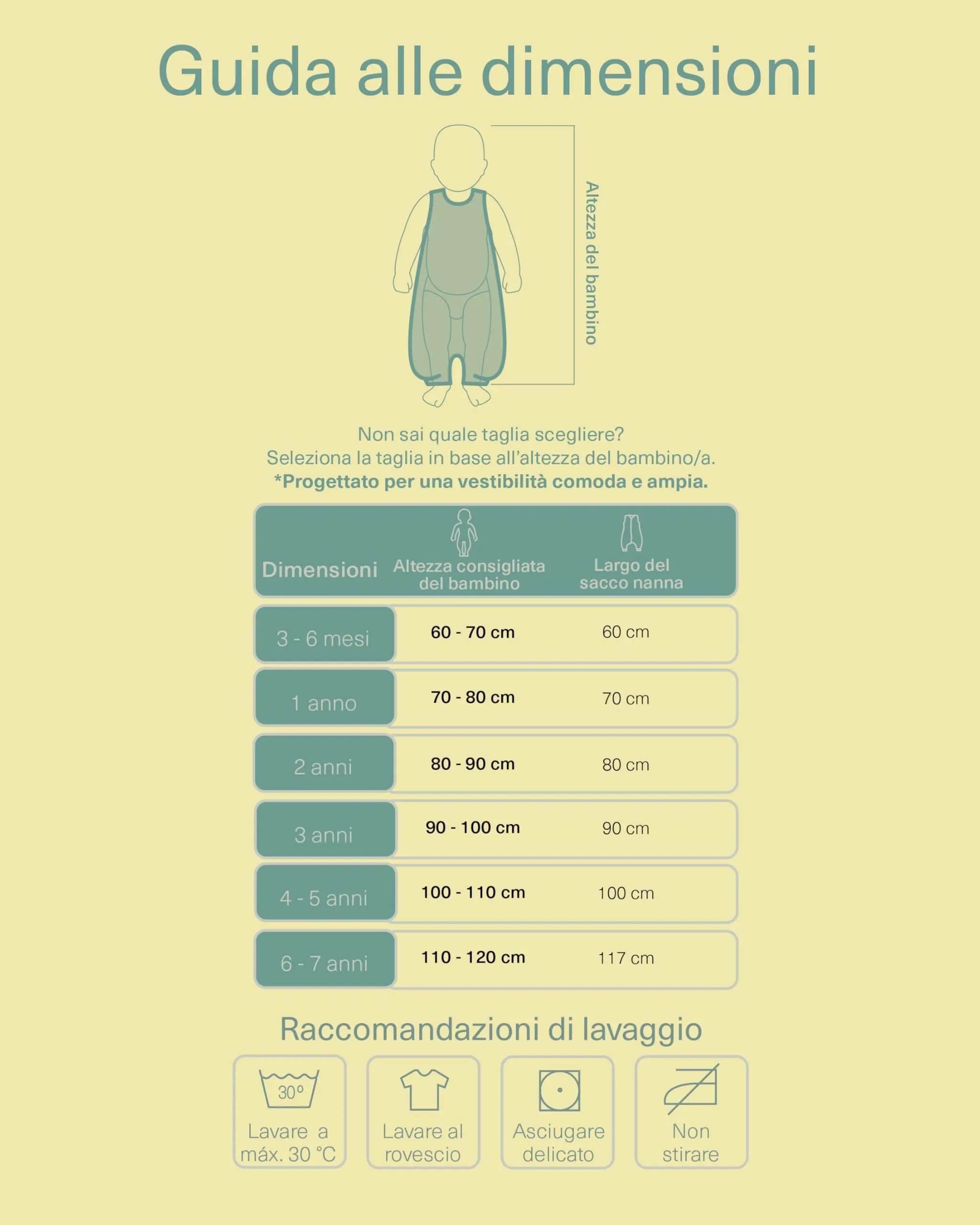 Guida alle dimensioni

Altezza del bambino

Non sai quale taglia scegliere?
Seleziona la taglia in base all'altezza del bambino/a.
*Progettato per una vestibilità comoda e ampia.

| Dimensioni | Altezza consigliata del bambino | Largo del sacco nanna |
|---|---|---|
| 3 - 6 mesi | 60 - 70 cm | 60 cm |
| 1 anno | 70 - 80 cm | 70 cm |
| 2 anni | 80 - 90 cm | 80 cm |
| 3 anni | 90 - 100 cm | 90 cm |
| 4 - 5 anni | 100 - 110 cm | 100 cm |
| 6 - 7 anni | 110 - 120 cm | 117 cm |

Raccomandazioni di lavaggio

30°
Lavare a máx. 30 °C

Lavare al rovescio

Asciugare delicato

Non stirare